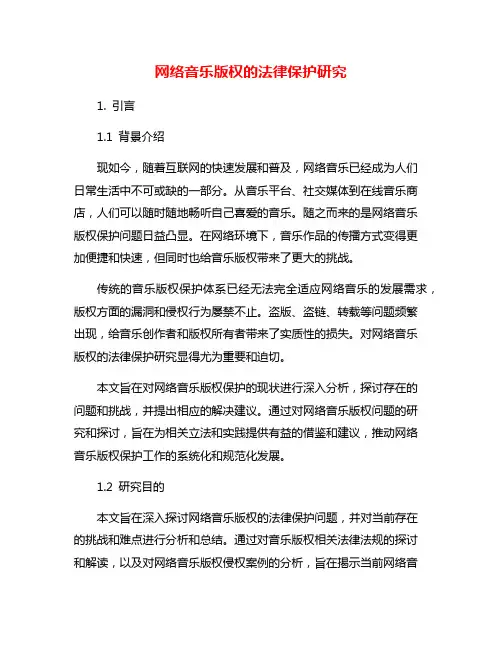 网络音乐版权的法律保护研究

1. 引言

1.1 背景介绍

现如今，随着互联网的快速发展和普及，网络音乐已经成为人们日常生活中不可或缺的一部分。从音乐平台、社交媒体到在线音乐商店，人们可以随时随地畅听自己喜爱的音乐。随之而来的是网络音乐版权保护问题日益凸显。在网络环境下，音乐作品的传播方式变得更加便捷和快速，但同时也给音乐版权带来了更大的挑战。

传统的音乐版权保护体系已经无法完全适应网络音乐的发展需求，版权方面的漏洞和侵权行为屡禁不止。盗版、盗链、转载等问题频繁出现，给音乐创作者和版权所有者带来了实质性的损失。对网络音乐版权的法律保护研究显得尤为重要和迫切。

本文旨在对网络音乐版权保护的现状进行深入分析，探讨存在的问题和挑战，并提出相应的解决建议。通过对网络音乐版权问题的研究和探讨，旨在为相关立法和实践提供有益的借鉴和建议，推动网络音乐版权保护工作的系统化和规范化发展。

1.2 研究目的

本文旨在深入探讨网络音乐版权的法律保护问题，并对当前存在的挑战和难点进行分析和总结。通过对音乐版权相关法律法规的探讨和解读，以及对网络音乐版权侵权案例的分析，旨在揭示当前网络音